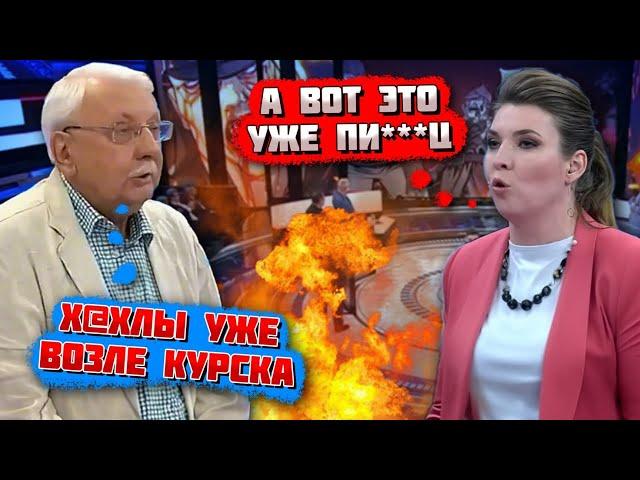 А ВОТ ЭТО УЖЕ ПИ***Ц

Х@ХЛЫ УЖЕ ВОЗЛЕ КУРСКА